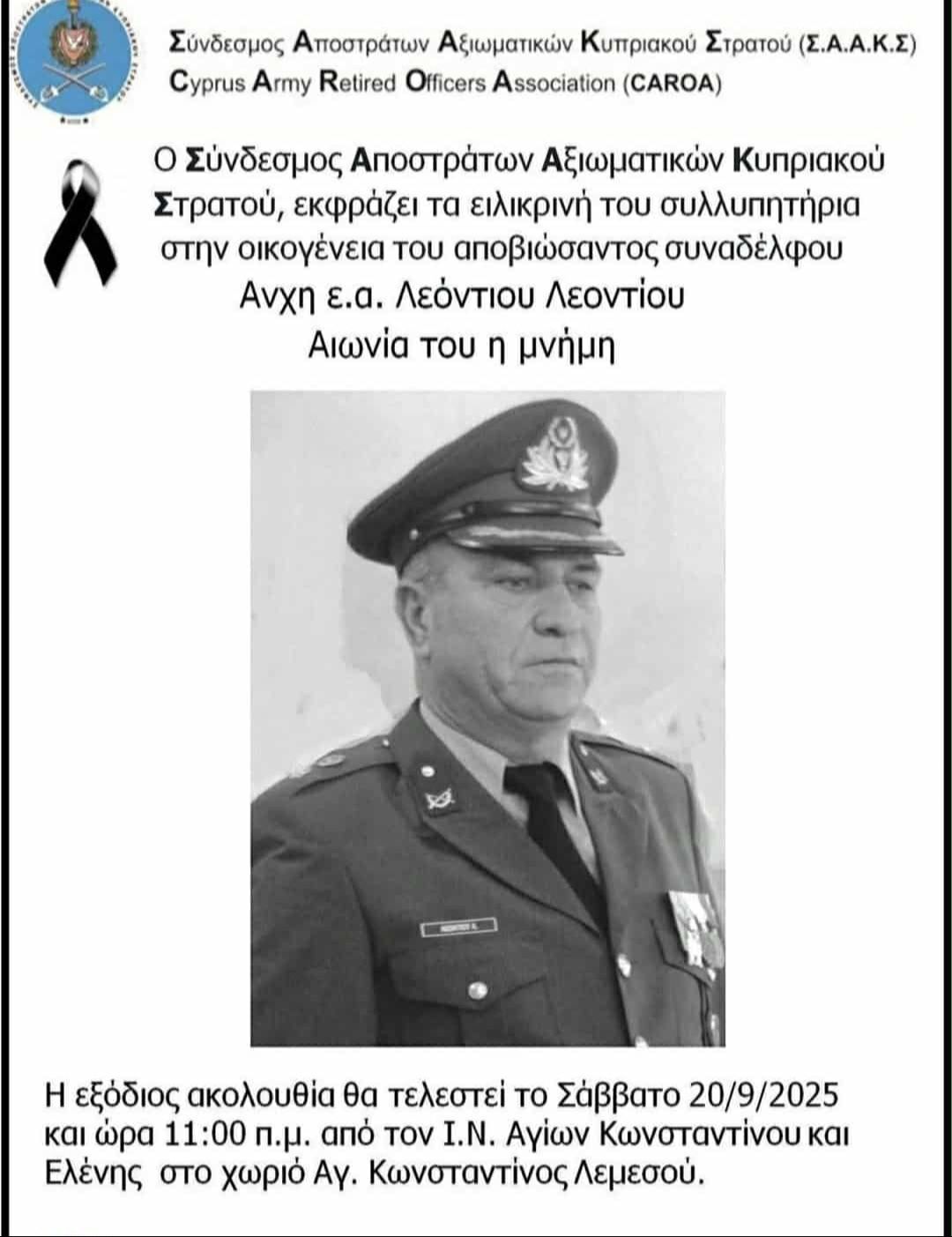 Σύνδεσμος Αποστράτων Αξιωματικών Κυπριακού Στρατού (Σ.Α.Α.Κ.Σ)
Cyprus Army Retired Officers Association (CAROA)

Ο Σύνδεσμος Αποστράτων Αξιωματικών Κυπριακού Στρατού, εκφράζει τα ειλικρινή του συλλυπητήρια στην οικογένεια του αποβιώσαντος συναδέλφου
Ανχη ε.α. Λεόντιου Λεοντίου
Αιωνία του η μνήμη

Η εξόδιος ακολουθία θα τελεστεί το Σάββατο 20/9/2025 και ώρα 11:00 π.μ. από τον Ι.Ν. Αγίων Κωνσταντίνου και Ελένης στο χωριό Αγ. Κωνσταντίνος Λεμεσού.